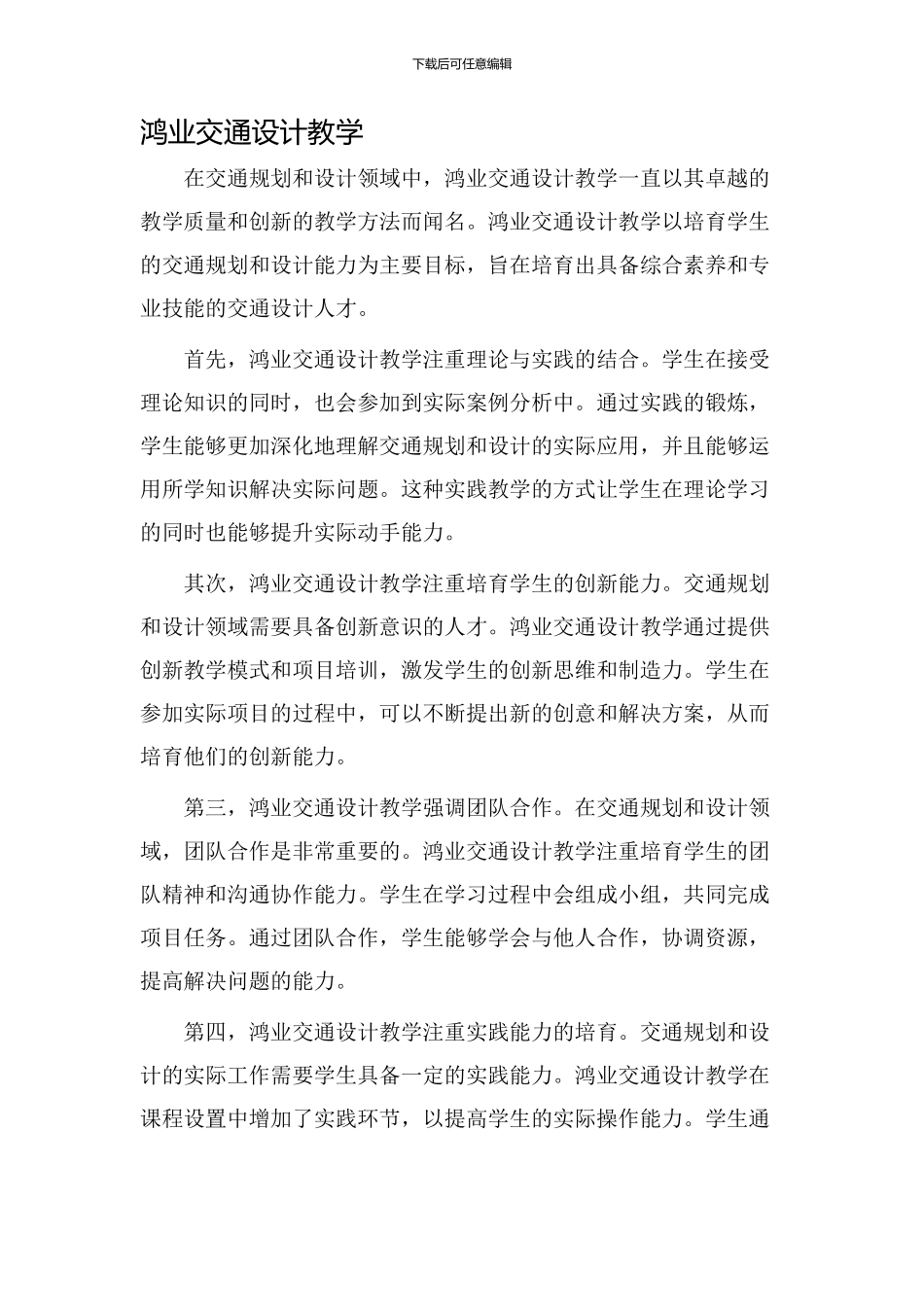 下载后可任意编辑

鸿业交通设计教学

在交通规划和设计领域中，鸿业交通设计教学一直以其卓越的教学质量和创新的教学方法而闻名。鸿业交通设计教学以培育学生的交通规划和设计能力为主要目标，旨在培育出具备综合素养和专业技能的交通设计人才。

首先，鸿业交通设计教学注重理论与实践的结合。学生在接受理论知识的同时，也会参加到实际案例分析中。通过实践的锻炼，学生能够更加深化地理解交通规划和设计的实际应用，并且能够运用所学知识解决实际问题。这种实践教学的方式让学生在理论学习的同时也能够提升实际动手能力。

其次，鸿业交通设计教学注重培育学生的创新能力。交通规划和设计领域需要具备创新意识的人才。鸿业交通设计教学通过提供创新教学模式和项目培训，激发学生的创新思维和制造力。学生在参加实际项目的过程中，可以不断提出新的创意和解决方案，从而培育他们的创新能力。

第三，鸿业交通设计教学强调团队合作。在交通规划和设计领域，团队合作是非常重要的。鸿业交通设计教学注重培育学生的团队精神和沟通协作能力。学生在学习过程中会组成小组，共同完成项目任务。通过团队合作，学生能够学会与他人合作，协调资源，提高解决问题的能力。

第四，鸿业交通设计教学注重实践能力的培育。交通规划和设计的实际工作需要学生具备一定的实践能力。鸿业交通设计教学在课程设置中增加了实践环节，以提高学生的实际操作能力。学生通